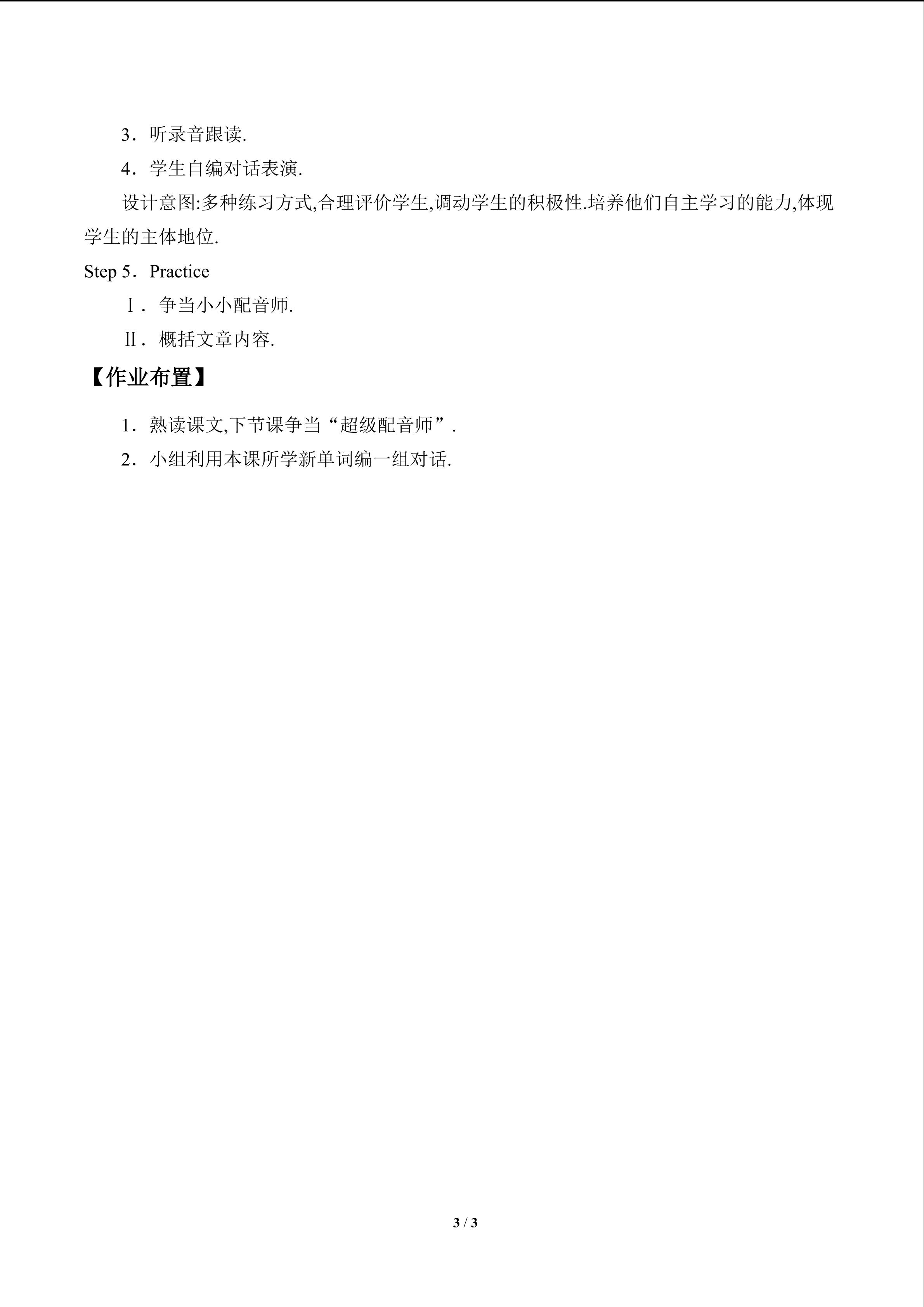 3．听录音跟读.

4．学生自编对话表演.

设计意图:多种练习方式,合理评价学生,调动学生的积极性.培养他们自主学习的能力,体现学生的主体地位.

Step 5．Practice

Ⅰ．争当小小配音师.

Ⅱ．概括文章内容.

【作业布置】

1．熟读课文,下节课争当“超级配音师”.

2．小组利用本课所学新单词编一组对话.

3 / 3